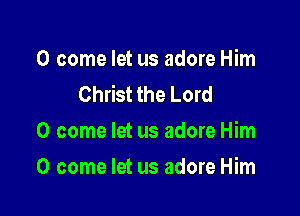 O come let us adore Him
Christ the Lord
O come let us adore Him
O come let us adore Him